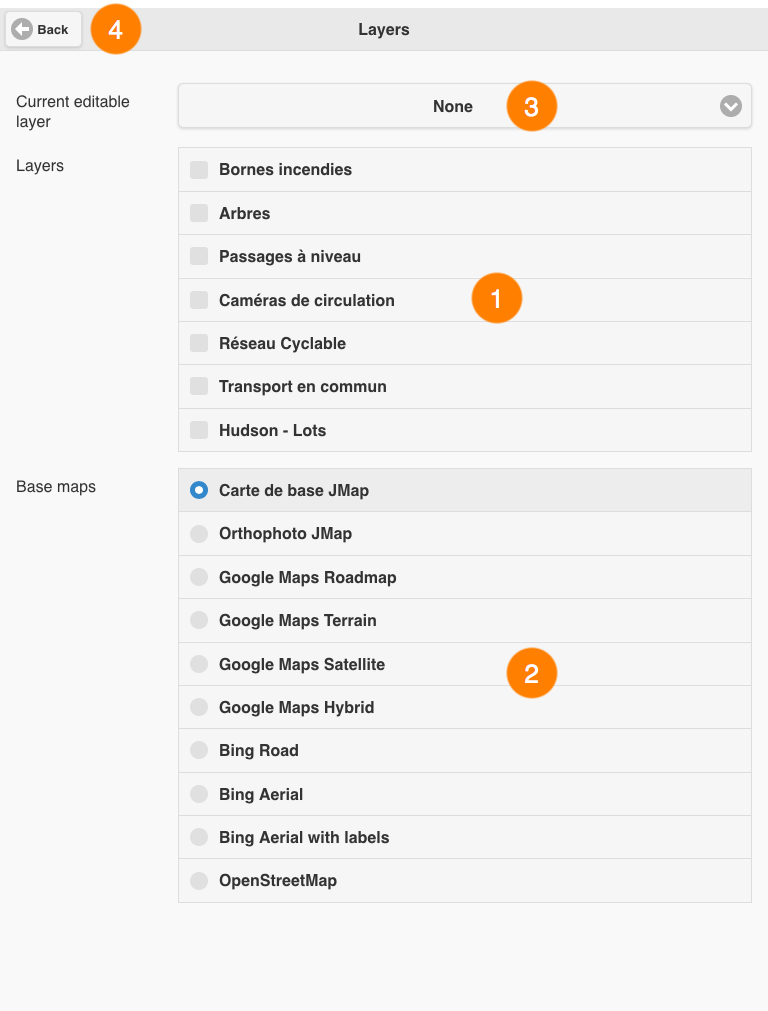 Back 4 Layers

Current editable layer

None 3

Layers

Bornes incendies

Arbres

Passages à niveau

Caméras de circulation 1

Réseau Cyclable

Transport en commun

Hudson - Lots

Base maps

Carte de base JMap

Orthophoto JMap

Google Maps Roadmap

Google Maps Terrain

Google Maps Satellite 2

Google Maps Hybrid

Bing Road

Bing Aerial

Bing Aerial with labels

OpenStreetMap